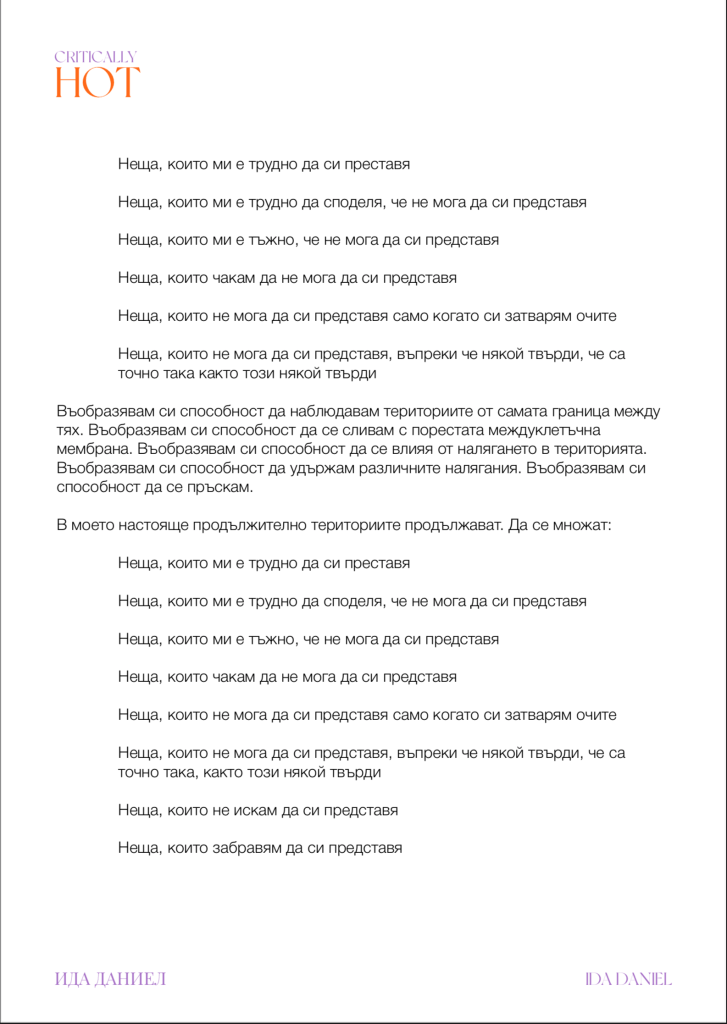 CRITICALLY
HOT

Неща, които ми е трудно да си преставя

Неща, които ми е трудно да споделя, че не мога да си представя

Неща, които ми е тъжно, че не мога да си представя

Неща, които чакам да не мога да си представя

Неща, които не мога да си представя само когато си затварям очите

Неща, които не мога да си представя, въпреки че някой твърди, че са точно така както този някой твърди

Въобразявам си способност да наблюдавам териториите от самата граница между тях. Въобразявам си способност да се сливам с порестата междуклетъчна мембрана. Въобразявам си способност да се влияя от налягането в територията. Въобразявам си способност да удържам различните налягания. Въобразявам си способност да се пръскам.

В моето настояще продължително териториите продължават. Да се множат:

Неща, които ми е трудно да си преставя

Неща, които ми е трудно да споделя, че не мога да си представя

Неща, които ми е тъжно, че не мога да си представя

Неща, които чакам да не мога да си представя

Неща, които не мога да си представя само когато си затварям очите

Неща, които не мога да си представя, въпреки че някой твърди, че са точно така, както този някой твърди

Неща, които не искам да си представя

Неща, които забравям да си представя

ИДА ДАНИЕЛ

IDA DANIEL